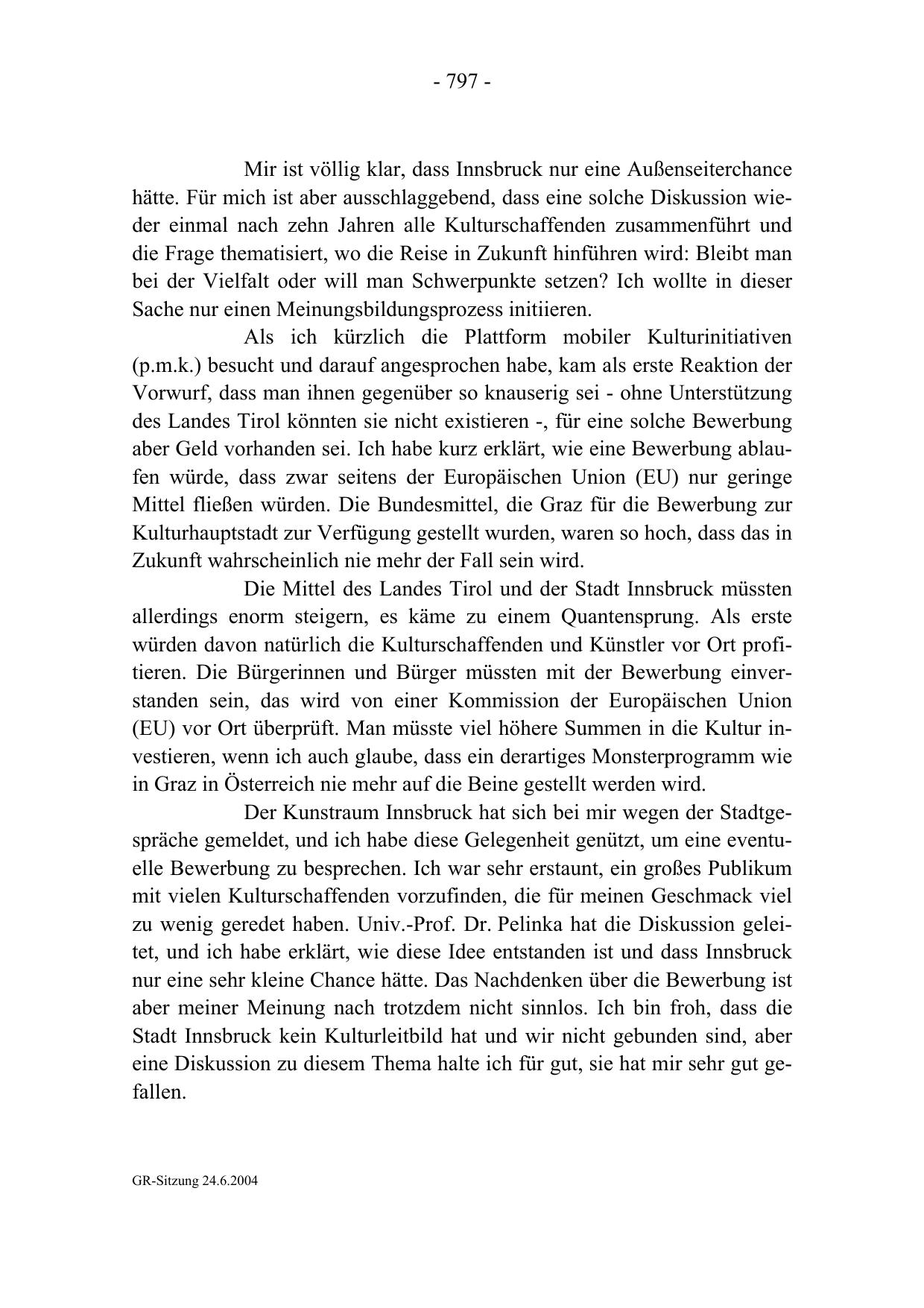 - 797 -

Mir ist völlig klar, dass Innsbruck nur eine Außenseiterchance hätte. Für mich ist aber ausschlaggebend, dass eine solche Diskussion wieder einmal nach zehn Jahren alle Kulturschaffenden zusammenführt und die Frage thematisiert, wo die Reise in Zukunft hinführen wird: Bleibt man bei der Vielfalt oder will man Schwerpunkte setzen? Ich wollte in dieser Sache nur einen Meinungsbildungsprozess initiieren.

Als ich kürzlich die Plattform mobiler Kulturinitiativen (p.m.k.) besucht und darauf angesprochen habe, kam als erste Reaktion der Vorwurf, dass man ihnen gegenüber so knauserig sei - ohne Unterstützung des Landes Tirol könnten sie nicht existieren -, für eine solche Bewerbung aber Geld vorhanden sei. Ich habe kurz erklärt, wie eine Bewerbung ablaufen würde, dass zwar seitens der Europäischen Union (EU) nur geringe Mittel fließen würden. Die Bundesmittel, die Graz für die Bewerbung zur Kulturhauptstadt zur Verfügung gestellt wurden, waren so hoch, dass das in Zukunft wahrscheinlich nie mehr der Fall sein wird.

Die Mittel des Landes Tirol und der Stadt Innsbruck müssten allerdings enorm steigern, es käme zu einem Quantensprung. Als erste würden davon natürlich die Kulturschaffenden und Künstler vor Ort profitieren. Die Bürgerinnen und Bürger müssten mit der Bewerbung einverstanden sein, das wird von einer Kommission der Europäischen Union (EU) vor Ort überprüft. Man müsste viel höhere Summen in die Kultur investieren, wenn ich auch glaube, dass ein derartiges Monsterprogramm wie in Graz in Österreich nie mehr auf die Beine gestellt werden wird.

Der Kunstraum Innsbruck hat sich bei mir wegen der Stadtgespräche gemeldet, und ich habe diese Gelegenheit genützt, um eine eventuelle Bewerbung zu besprechen. Ich war sehr erstaunt, ein großes Publikum mit vielen Kulturschaffenden vorzufinden, die für meinen Geschmack viel zu wenig geredet haben. Univ.-Prof. Dr. Pelinka hat die Diskussion geleitet, und ich habe erklärt, wie diese Idee entstanden ist und dass Innsbruck nur eine sehr kleine Chance hätte. Das Nachdenken über die Bewerbung ist aber meiner Meinung nach trotzdem nicht sinnlos. Ich bin froh, dass die Stadt Innsbruck kein Kulturleitbild hat und wir nicht gebunden sind, aber eine Diskussion zu diesem Thema halte ich für gut, sie hat mir sehr gut gefallen.

GR-Sitzung 24.6.2004